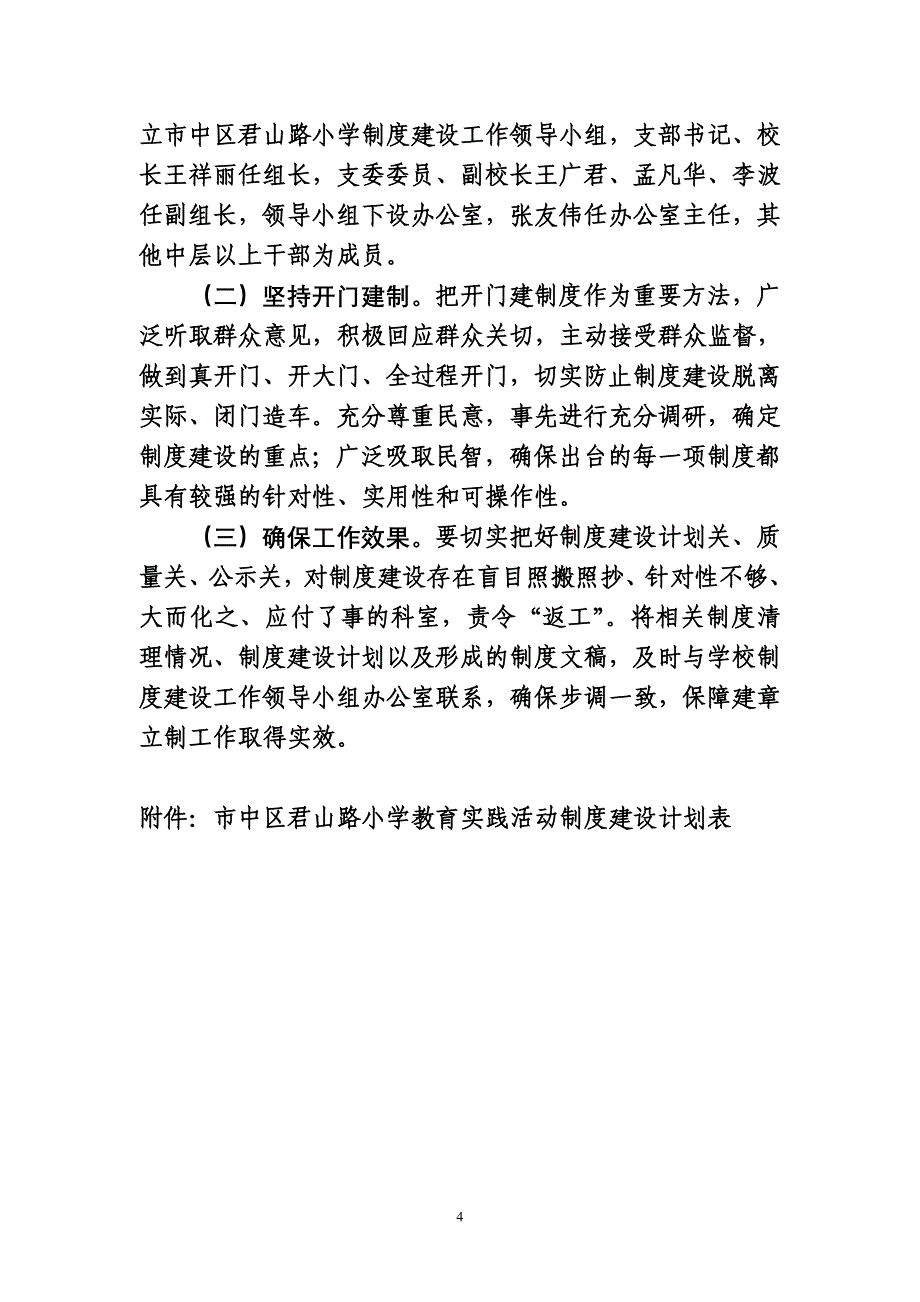 立市中区君山路小学制度建设工作领导小组，支部书记、校长王祥丽任组长，支委委员、副校长王广君、孟凡华、李波任副组长，领导小组下设办公室，张友伟任办公室主任，其他中层以上干部为成员。

（二）坚持开门建制。把开门建制度作为重要方法，广泛听取群众意见，积极回应群众关切，主动接受群众监督，做到真开门、开大门、全过程开门，切实防止制度建设脱离实际、闭门造车。充分尊重民意，事先进行充分调研，确定制度建设的重点；广泛吸取民智，确保出台的每一项制度都具有较强的针对性、实用性和可操作性。

（三）确保工作效果。要切实把好制度建设计划关、质量关、公示关，对制度建设存在盲目照搬照抄、针对性不够、大而化之、应付了事的科室，责令“返工”。将相关制度清理情况、制度建设计划以及形成的制度文稿，及时与学校制度建设工作领导小组办公室联系，确保步调一致，保障建章立制工作取得实效。

附件：市中区君山路小学教育实践活动制度建设计划表

4